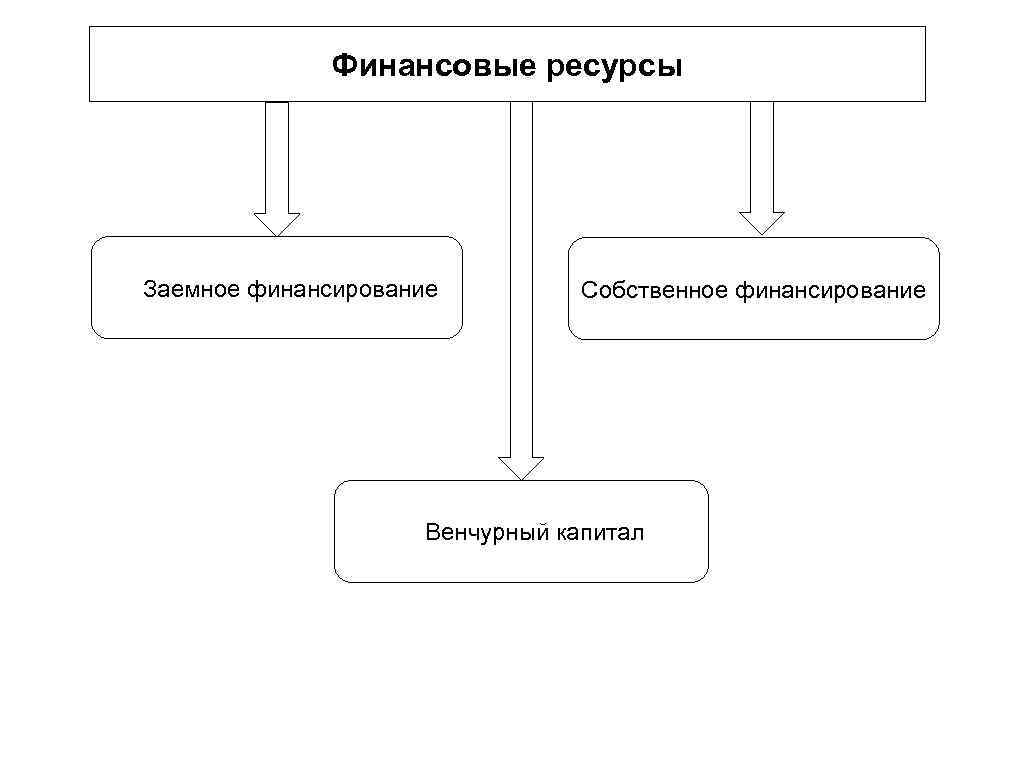 Финансовые ресурсы

Заемное финансирование

Собственное финансирование

Венчурный капитал